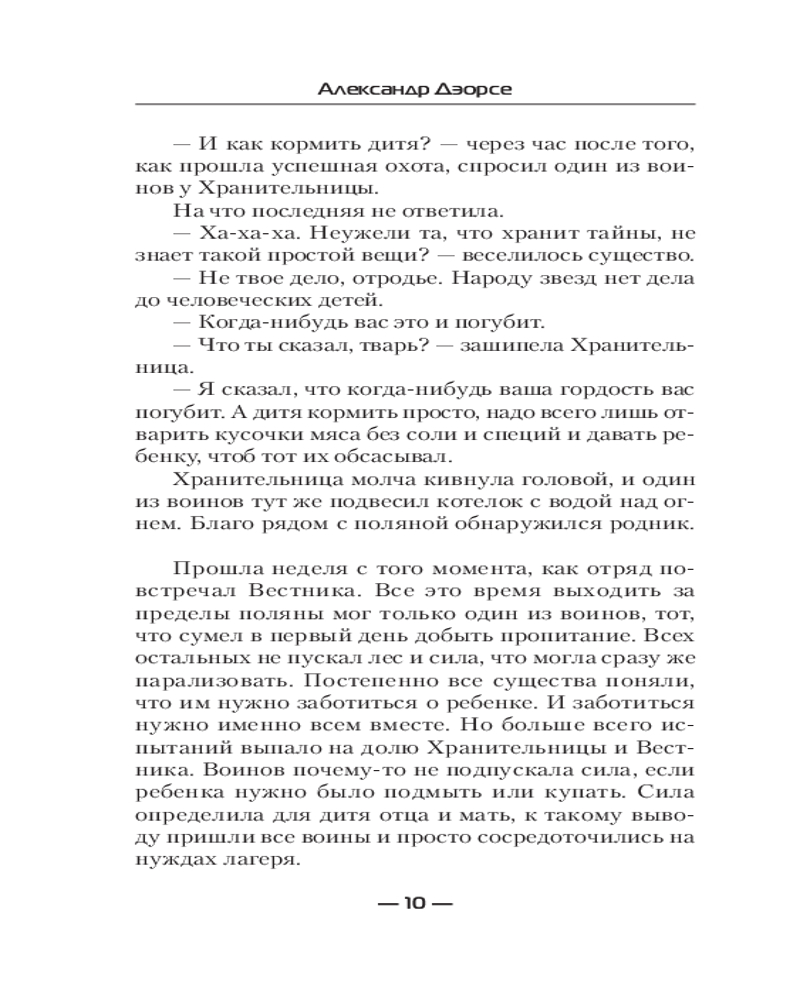 Александр Дэорсе

— И как кормить дитя? — через час после того, как прошла успешная охота, спросил один из воинов у Хранительницы.

На что последняя не ответила.

— Ха-ха-ха. Неужели та, что хранит тайны, не знает такой простой вещи? — веселилось существо.

— Не твое дело, отродье. Народу звезд нет дела до человеческих детей.

— Когда-нибудь вас это и погубит.

— Что ты сказал, тварь? — зашипела Хранительница.

— Я сказал, что когда-нибудь ваша гордость вас погубит. А дитя кормить просто, надо всего лишь отварить кусочки мяса без соли и специй и давать ребенку, чтоб тот их обсасывал.

Хранительница молча кивнула головой, и один из воинов тут же подвесил котелок с водой над огнем. Благо рядом с поляной обнаружился родник.

Прошла неделя с того момента, как отряд повстречал Вестника. Все это время выходить за пределы поляны мог только один из воинов, тот, что сумел в первый день добыть пропитание. Всех остальных не пускал лес и сила, что могла сразу же парализовать. Постепенно все существа поняли, что им нужно заботиться о ребенке. И заботиться нужно именно всем вместе. Но больше всего испытаний выпало на долю Хранительницы и Вестника. Воинов почему-то не подпускала сила, если ребенка нужно было подмыть или купать. Сила определила для дитя отца и мать, к такому выводу пришли все воины и просто сосредоточились на нуждах лагеря.

— 10 —